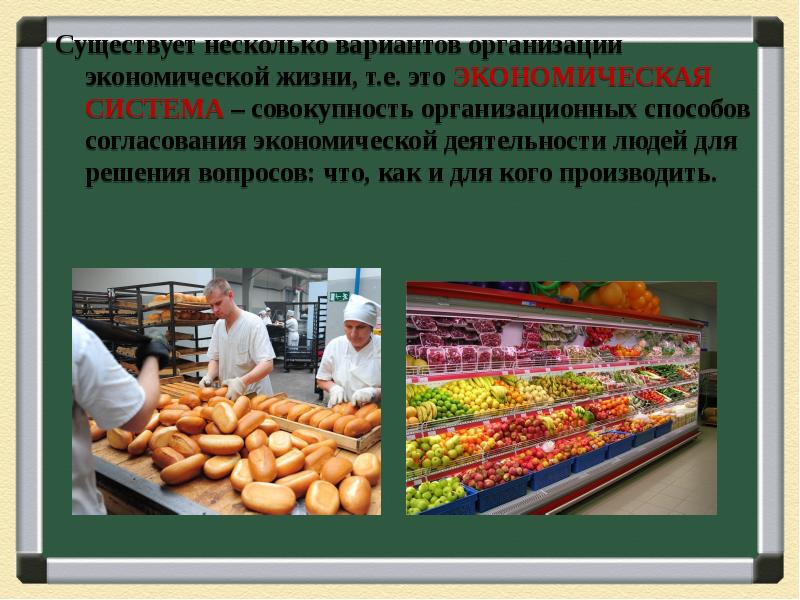 Существует несколько вариантов организации экономической жизни, т.е. это ЭКОНОМИЧЕСКАЯ СИСТЕМА – совокупность организационных способов согласования экономической деятельности людей для решения вопросов: что, как и для кого производить.